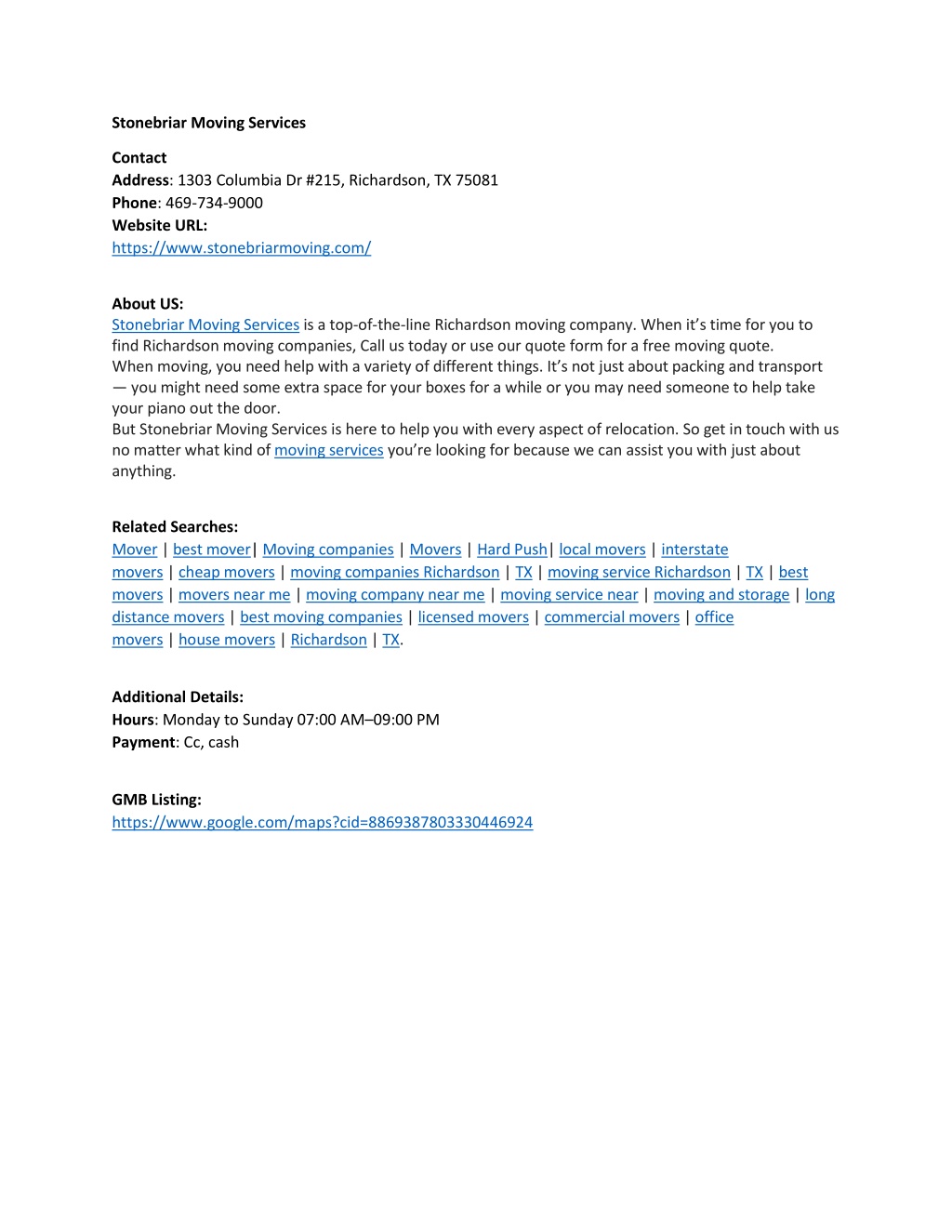 Stonebriar Moving Services

Contact
Address: 1303 Columbia Dr #215, Richardson, TX 75081
Phone: 469-734-9000
Website URL:
https://www.stonebriarmoving.com/

About US:
Stonebriar Moving Services is a top-of-the-line Richardson moving company. When it's time for you to find Richardson moving companies, Call us today or use our quote form for a free moving quote.
When moving, you need help with a variety of different things. It's not just about packing and transport — you might need some extra space for your boxes for a while or you may need someone to help take your piano out the door.
But Stonebriar Moving Services is here to help you with every aspect of relocation. So get in touch with us no matter what kind of moving services you're looking for because we can assist you with just about anything.

Related Searches:
Mover | best mover| Moving companies | Movers | Hard Push| local movers | interstate movers | cheap movers | moving companies Richardson | TX | moving service Richardson | TX | best movers | movers near me | moving company near me | moving service near | moving and storage | long distance movers | best moving companies | licensed movers | commercial movers | office movers | house movers | Richardson | TX.

Additional Details:
Hours: Monday to Sunday 07:00 AM–09:00 PM
Payment: Cc, cash

GMB Listing:
https://www.google.com/maps?cid=8869387803330446924